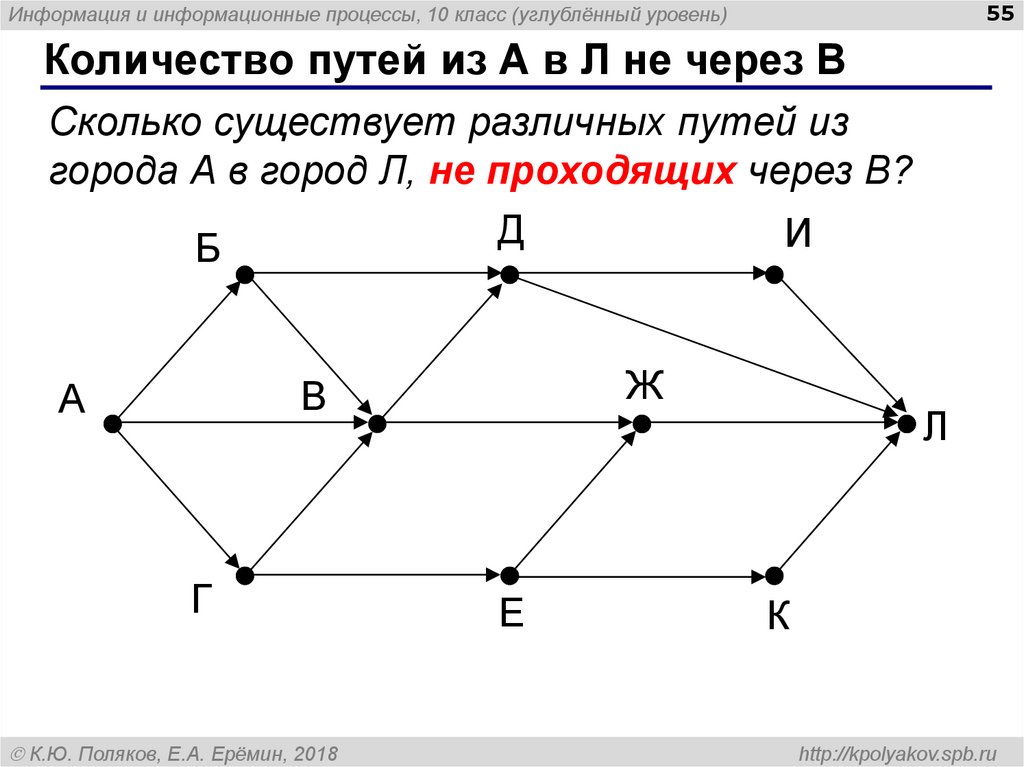 Информация и информационные процессы, 10 класс (углублённый уровень)

55

Количество путей из А в Л не через В

Сколько существует различных путей из города А в город Л, не проходящих через В?

Б
Д
И
А
В
Ж
Л
Г
Е
К

© К.Ю. Поляков, Е.А. Ерёмин, 2018

http://kpolyakov.spb.ru